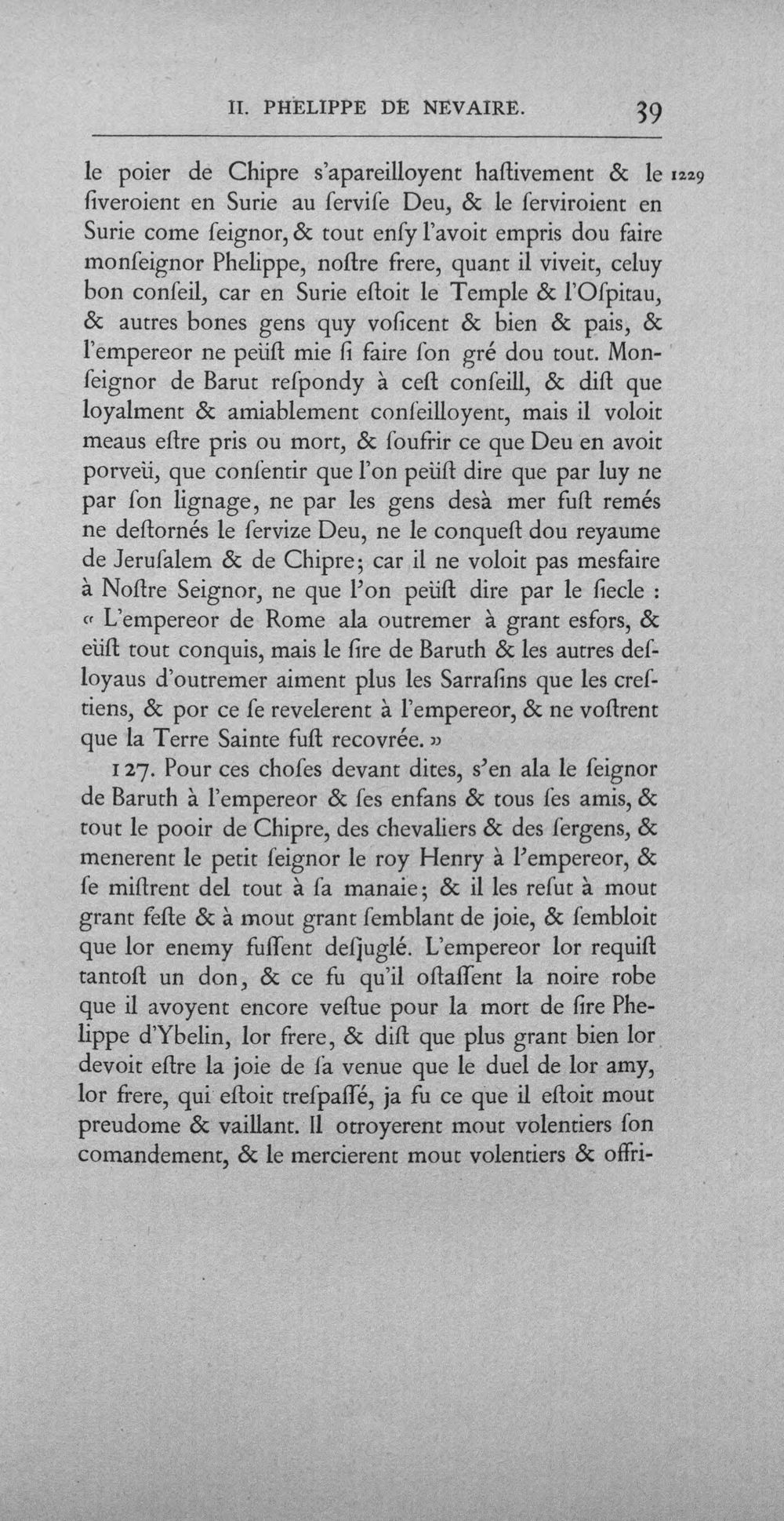 II. PHELIPPE DE NEVAIRE. 39

le poier de Chipre s'apareilloyent haſtivement & le ſiveroient en Surie au ſerviſe Deu, & le ſerviroient en Surie come ſeignor, & tout enſy l'avoit empris dou faire monſeignor Phelippe, noſtre frere, quant il viveit, celuy bon conſeil, car en Surie eſtoit le Temple & l'Oſpitau, & autres bones gens quy voſicent & bien & pais, & l'empereor ne peüſt mie ſi faire ſon gré dou tout. Monſeignor de Barut reſpondy à ceſt conſeill, & diſt que loyalment & amiablement conſeilloyent, mais il voloit meaus eſtre pris ou mort, & ſoufrir ce que Deu en avoit porveü, que conſentir que l'on peüſt dire que par luy ne par ſon lignage, ne par les gens desà mer fuſt remés ne deſtornés le ſervize Deu, ne le conqueſt dou reyaume de Jeruſalem & de Chipre; car il ne voloit pas mesfaire à Noſtre Seignor, ne que l'on peüſt dire par le ſiecle : « L'empereor de Rome ala outremer à grant esfors, & eüſt tout conquis, mais le ſire de Baruth & les autres desloyaus d'outremer aiment plus les Sarraſins que les creſtiens, & por ce ſe revelerent à l'empereor, & ne voſtrent que la Terre Sainte fuſt recovrée. »

1229

127. Pour ces choſes devant dites, s'en ala le ſeignor de Baruth à l'empereor & ſes enfans & tous ſes amis, & tout le pooir de Chipre, des chevaliers & des ſergens, & menerent le petit ſeignor le roy Henry à l'empereor, & ſe miſtrent del tout à ſa manaie; & il les reſut à mout grant feſte & à mout grant ſemblant de joie, & ſembloit que lor enemy fuſſent deſjuglé. L'empereor lor requiſt tantoſt un don, & ce fu qu'il oſtaſſent la noire robe que il avoyent encore veſtue pour la mort de ſire Phelippe d'Ybelin, lor frere, & diſt que plus grant bien lor devoit eſtre la joie de ſa venue que le duel de lor amy, lor frere, qui eſtoit treſpaſſé, ja fu ce que il eſtoit mout preudome & vaillant. Il otroyerent mout volentiers ſon comandement, & le mercierent mout volentiers & offri-